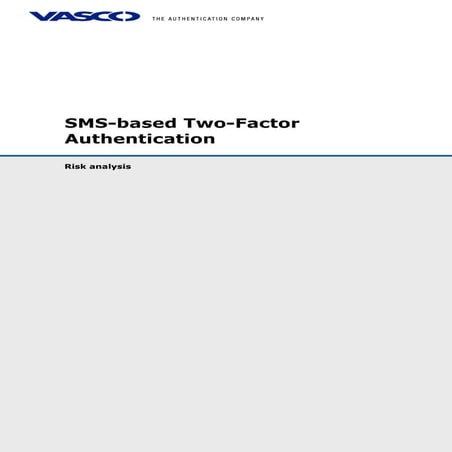 VASCO THE AUTHENTICATION COMPANY

SMS-based Two-Factor Authentication

Risk analysis